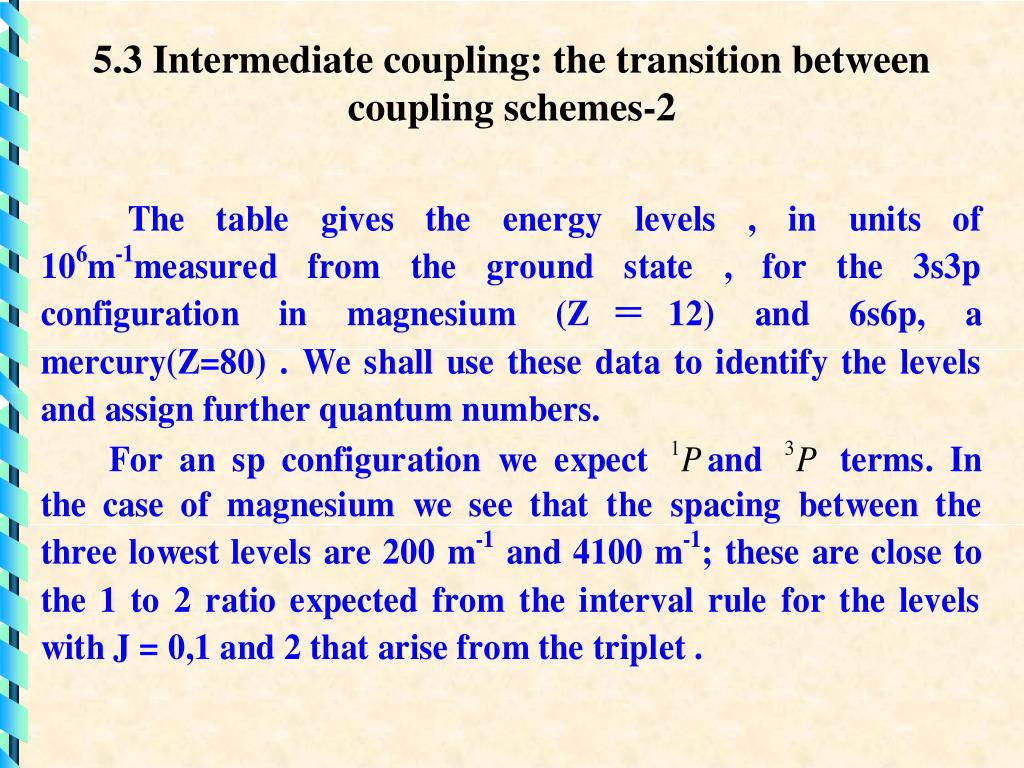 5.3 Intermediate coupling: the transition between coupling schemes-2

The table gives the energy levels , in units of $10^6$m$^{-1}$measured from the ground state , for the 3s3p configuration in magnesium (Z ＝ 12) and 6s6p, a mercury(Z=80) . We shall use these data to identify the levels and assign further quantum numbers.

For an sp configuration we expect $^1P$ and $^3P$ terms. In the case of magnesium we see that the spacing between the three lowest levels are 200 m$^{-1}$ and 4100 m$^{-1}$; these are close to the 1 to 2 ratio expected from the interval rule for the levels with J = 0,1 and 2 that arise from the triplet .